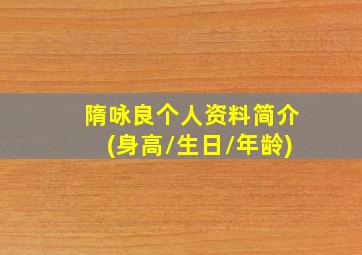 隋咏良个人资料简介
(身高/生日/年龄)